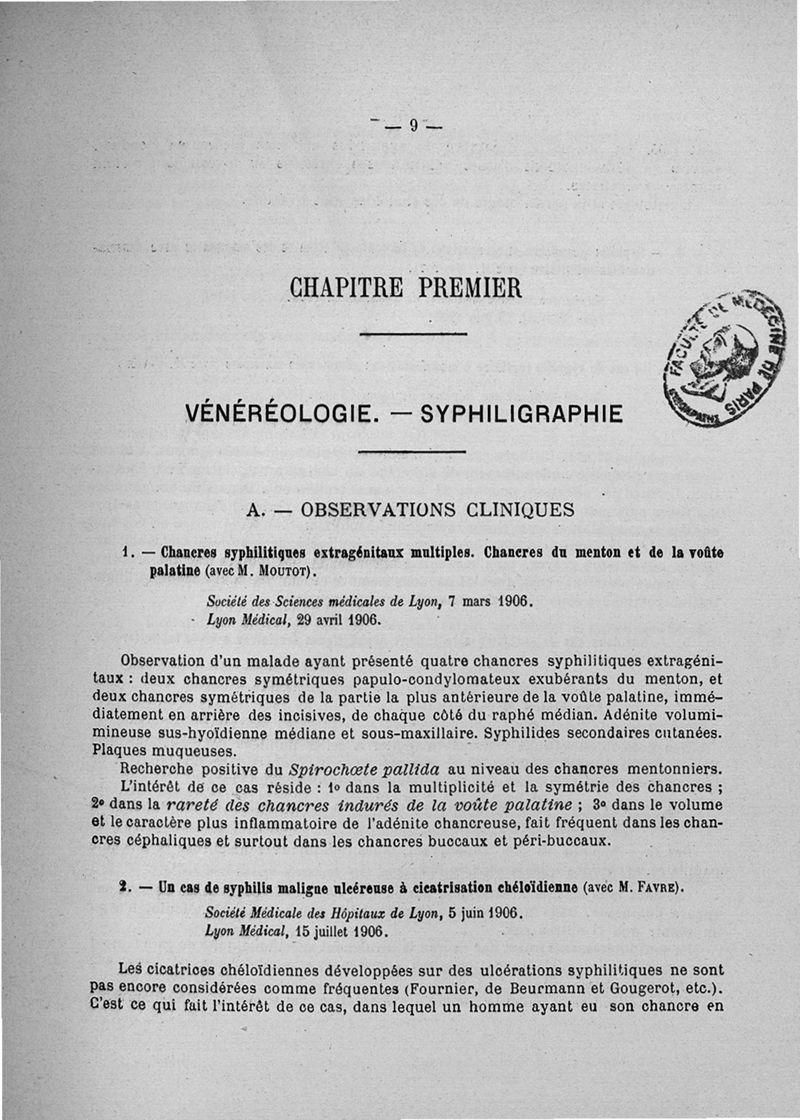 — 9 —

CHAPITRE PREMIER

FACULTÉ DE MÉDECINE DE PARIS

VÉNÉRÉOLOGIE. — SYPHILIGRAPHIE

A. — OBSERVATIONS CLINIQUES

1. — Chancres syphilitiques extragénitaux multiples. Chancres du menton et de la voûte palatine (avec M. Moutot).

Société des Sciences médicales de Lyon, 7 mars 1906.
Lyon Médical, 29 avril 1906.

Observation d'un malade ayant présenté quatre chancres syphilitiques extragénitaux : deux chancres symétriques papulo-condylomateux exubérants du menton, et deux chancres symétriques de la partie la plus antérieure de la voûte palatine, immédiatement en arrière des incisives, de chaque côté du raphé médian. Adénite volumineuse sus-hyoïdienne médiane et sous-maxillaire. Syphilides secondaires cutanées. Plaques muqueuses.

Recherche positive du Spirochœte pallida au niveau des chancres mentonniers.

L'intérêt de ce cas réside : 1° dans la multiplicité et la symétrie des chancres ; 2° dans la rareté des chancres indurés de la voûte palatine ; 3° dans le volume et le caractère plus inflammatoire de l'adénite chancreuse, fait fréquent dans les chancres céphaliques et surtout dans les chancres buccaux et péri-buccaux.

2. — Un cas de syphilis maligne ulcéreuse à cicatrisation chéloïdienne (avec M. Favre).

Société Médicale des Hôpitaux de Lyon, 5 juin 1906.
Lyon Médical, 15 juillet 1906.

Les cicatrices chéloïdiennes développées sur des ulcérations syphilitiques ne sont pas encore considérées comme fréquentes (Fournier, de Beurmann et Gougerot, etc.). C'est ce qui fait l'intérêt de ce cas, dans lequel un homme ayant eu son chancre en